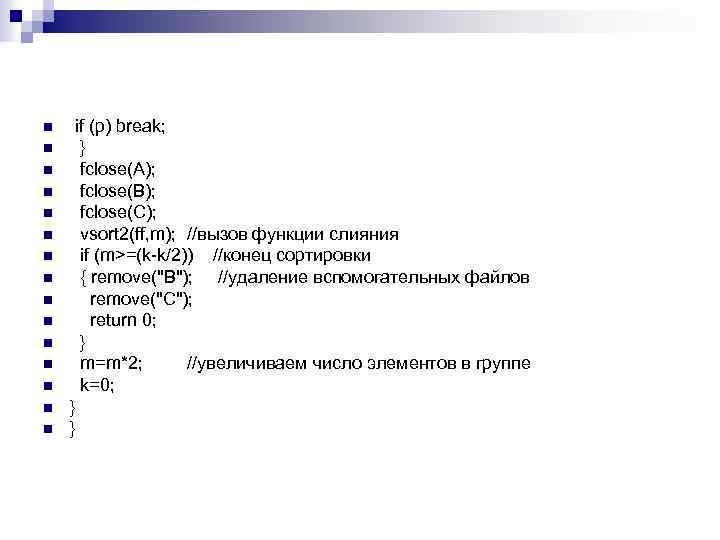 if (p) break;
}
fclose(A);
fclose(B);
fclose(C);
vsort2(ff,m); //вызов функции слияния
if (m>=(k-k/2)) //конец сортировки
{ remove("B"); //удаление вспомогательных файлов
remove("C");
return 0;
}
m=m*2; //увеличиваем число элементов в группе
k=0;
}
}